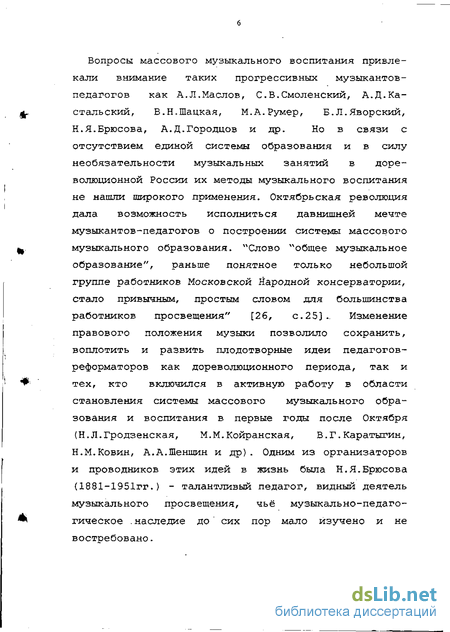 6

Вопросы массового музыкального воспитания привлекали внимание таких прогрессивных музыкантов-педагогов как А.Л.Маслов, С.В.Смоленский, А.Д.Кастальский, В.Н.Шацкая, М.А.Румер, Б.Л.Яворский, Н.Я.Брюсова, А.Д.Городцов и др. Но в связи с отсутствием единой системы образования и в силу необязательности музыкальных занятий в дореволюционной России их методы музыкального воспитания не нашли широкого применения. Октябрьская революция дала возможность исполниться давнишней мечте музыкантов-педагогов о построении системы массового музыкального образования. "Слово "общее музыкальное образование", раньше понятное только небольшой группе работников Московской Народной консерватории, стало привычным, простым словом для большинства работников просвещения" [26, с.25]. Изменение правового положения музыки позволило сохранить, воплотить и развить плодотворные идеи педагогов-реформаторов как дореволюционного периода, так и тех, кто включился в активную работу в области становления системы массового музыкального образования и воспитания в первые годы после Октября (Н.Л.Гродзенская, М.М.Койранская, В.Г.Каратыгин, Н.М.Ковин, А.А.Шеншин и др). Одним из организаторов и проводников этих идей в жизнь была Н.Я.Брюсова (1881-1951гг.) - талантливый педагог, видный деятель музыкального просвещения, чьё музыкально-педагогическое наследие до сих пор мало изучено и не востребовано.

dsLib.net
библиотека диссертаций